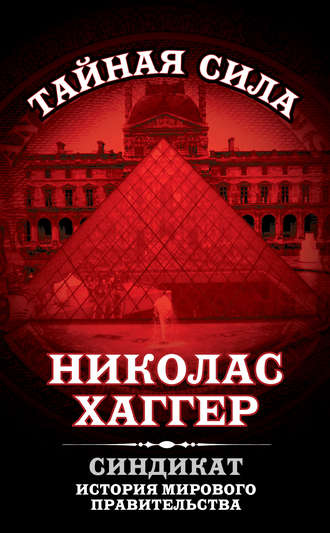 ТАЙНАЯ СИЛА

НИКОЛАС ХАГГЕР

СИНДИКАТ
ИСТОРИЯ МИРОВОГО ПРАВИТЕЛЬСТВА